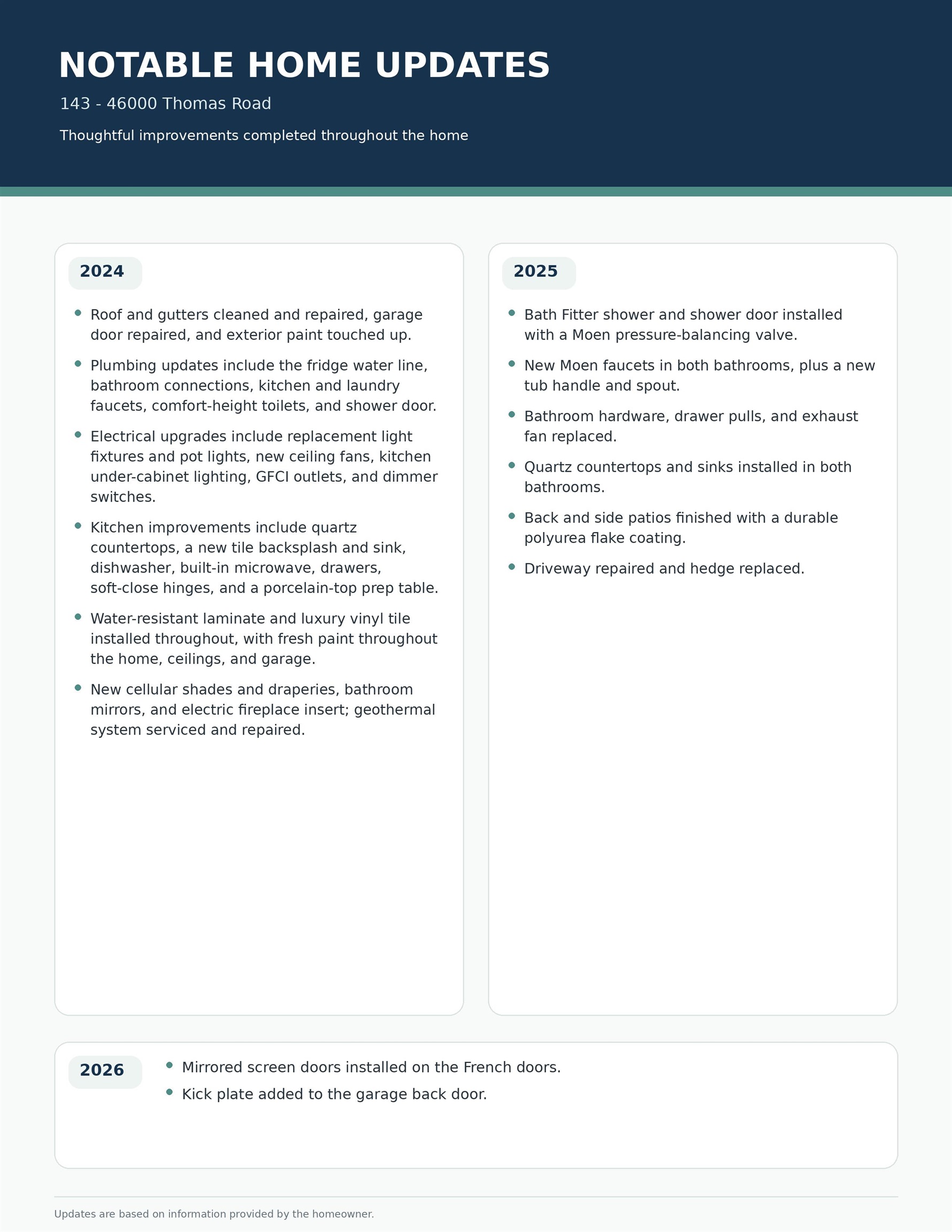 NOTABLE HOME UPDATES

143 - 46000 Thomas Road

Thoughtful improvements completed throughout the home

2024

• Roof and gutters cleaned and repaired, garage door repaired, and exterior paint touched up.
• Plumbing updates include the fridge water line, bathroom connections, kitchen and laundry faucets, comfort-height toilets, and shower door.
• Electrical upgrades include replacement light fixtures and pot lights, new ceiling fans, kitchen under-cabinet lighting, GFCI outlets, and dimmer switches.
• Kitchen improvements include quartz countertops, a new tile backsplash and sink, dishwasher, built-in microwave, drawers, soft-close hinges, and a porcelain-top prep table.
• Water-resistant laminate and luxury vinyl tile installed throughout, with fresh paint throughout the home, ceilings, and garage.
• New cellular shades and draperies, bathroom mirrors, and electric fireplace insert; geothermal system serviced and repaired.

2025

• Bath Fitter shower and shower door installed with a Moen pressure-balancing valve.
• New Moen faucets in both bathrooms, plus a new tub handle and spout.
• Bathroom hardware, drawer pulls, and exhaust fan replaced.
• Quartz countertops and sinks installed in both bathrooms.
• Back and side patios finished with a durable polyurea flake coating.
• Driveway repaired and hedge replaced.

2026

• Mirrored screen doors installed on the French doors.
• Kick plate added to the garage back door.

Updates are based on information provided by the homeowner.